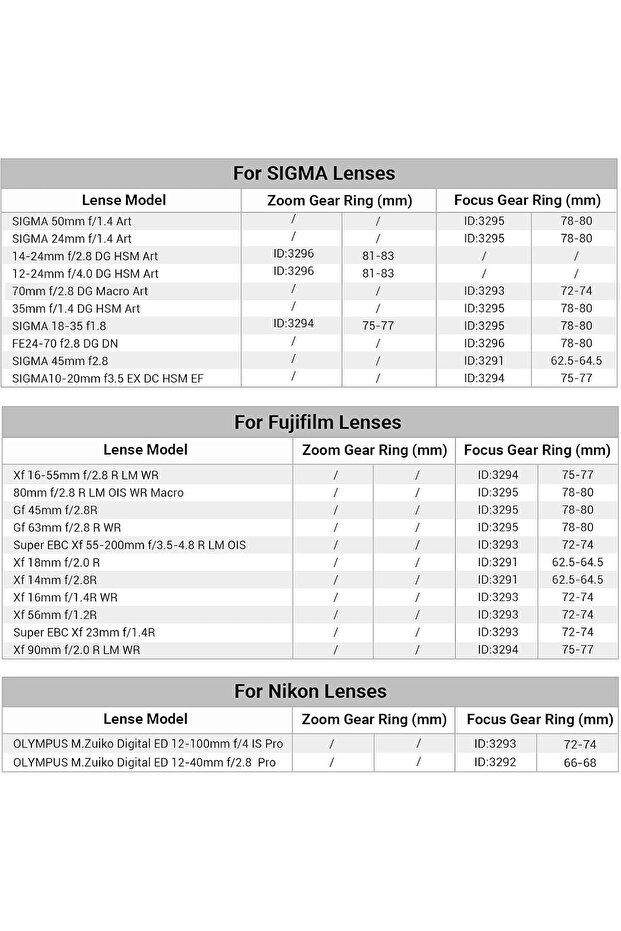 For SIGMA Lenses

| Lense Model | Zoom Gear Ring (mm) | | Focus Gear Ring (mm) | |
|---|---|---|---|---|
| SIGMA 50mm f/1.4 Art | / | / | ID:3295 | 78-80 |
| SIGMA 24mm f/1.4 Art | / | / | ID:3295 | 78-80 |
| 14-24mm f/2.8 DG HSM Art | ID:3296 | 81-83 | / | / |
| 12-24mm f/4.0 DG HSM Art | ID:3296 | 81-83 | / | / |
| 70mm f/2.8 DG Macro Art | / | / | ID:3293 | 72-74 |
| 35mm f/1.4 DG HSM Art | / | / | ID:3295 | 78-80 |
| SIGMA 18-35 f1.8 | ID:3294 | 75-77 | ID:3295 | 78-80 |
| FE24-70 f2.8 DG DN | / | / | ID:3296 | 78-80 |
| SIGMA 45mm f2.8 | / | / | ID:3291 | 62.5-64.5 |
| SIGMA10-20mm f3.5 EX DC HSM EF | / | / | ID:3294 | 75-77 |

For Fujifilm Lenses

| Lense Model | Zoom Gear Ring (mm) | | Focus Gear Ring (mm) | |
|---|---|---|---|---|
| Xf 16-55mm f/2.8 R LM WR | / | / | ID:3294 | 75-77 |
| 80mm f/2.8 R LM OIS WR Macro | / | / | ID:3295 | 78-80 |
| Gf 45mm f/2.8R | / | / | ID:3295 | 78-80 |
| Gf 63mm f/2.8 R WR | / | / | ID:3295 | 78-80 |
| Super EBC Xf 55-200mm f/3.5-4.8 R LM OIS | / | / | ID:3293 | 72-74 |
| Xf 18mm f/2.0 R | / | / | ID:3291 | 62.5-64.5 |
| Xf 14mm f/2.8R | / | / | ID:3291 | 62.5-64.5 |
| Xf 16mm f/1.4R WR | / | / | ID:3293 | 72-74 |
| Xf 56mm f/1.2R | / | / | ID:3293 | 72-74 |
| Super EBC Xf 23mm f/1.4R | / | / | ID:3293 | 72-74 |
| Xf 90mm f/2.0 R LM WR | / | / | ID:3294 | 75-77 |

For Nikon Lenses

| Lense Model | Zoom Gear Ring (mm) | | Focus Gear Ring (mm) | |
|---|---|---|---|---|
| OLYMPUS M.Zuiko Digital ED 12-100mm f/4 IS Pro | / | / | ID:3293 | 72-74 |
| OLYMPUS M.Zuiko Digital ED 12-40mm f/2.8 Pro | / | / | ID:3292 | 66-68 |